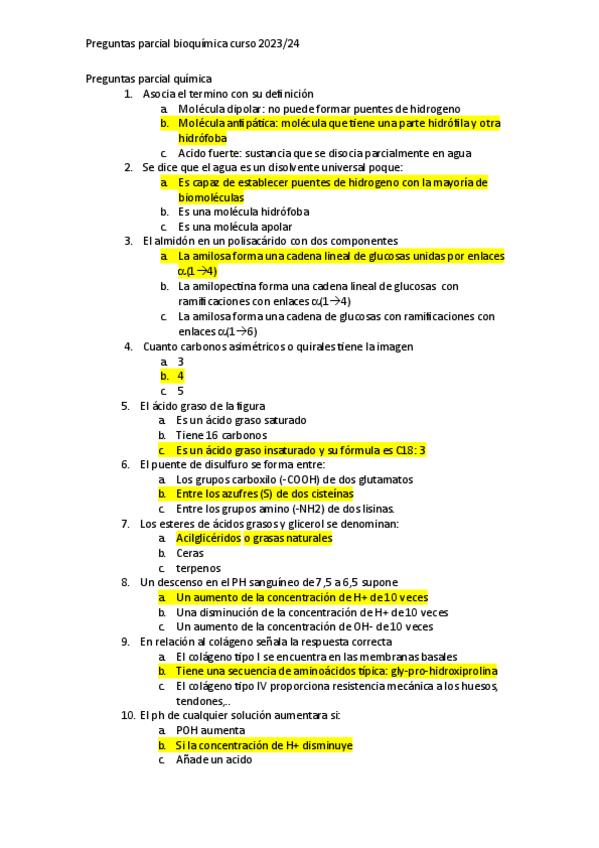 Preguntas parcial bioquímica curso 2023/24

Preguntas parcial química

1. Asocia el termino con su definición
 a. Molécula dipolar: no puede formar puentes de hidrogeno
 b. Molécula anfipática: molécula que tiene una parte hidrófila y otra hidrófoba
 c. Acido fuerte: sustancia que se disocia parcialmente en agua
2. Se dice que el agua es un disolvente universal poque:
 a. Es capaz de establecer puentes de hidrogeno con la mayoría de biomoléculas
 b. Es una molécula hidrófoba
 c. Es una molécula apolar
3. El almidón en un polisacárido con dos componentes
 a. La amilosa forma una cadena lineal de glucosas unidas por enlaces $\alpha(1\rightarrow4)$
 b. La amilopectina forma una cadena lineal de glucosas con ramificaciones con enlaces $\alpha(1\rightarrow4)$
 c. La amilosa forma una cadena de glucosas con ramificaciones con enlaces $\alpha(1\rightarrow6)$
4. Cuanto carbonos asimétricos o quirales tiene la imagen
 a. 3
 b. 4
 c. 5
5. El ácido graso de la figura
 a. Es un ácido graso saturado
 b. Tiene 16 carbonos
 c. Es un ácido graso insaturado y su fórmula es C18: 3
6. El puente de disulfuro se forma entre:
 a. Los grupos carboxilo (-COOH) de dos glutamatos
 b. Entre los azufres (S) de dos cisteínas
 c. Entre los grupos amino (-NH2) de dos lisinas.
7. Los esteres de ácidos grasos y glicerol se denominan:
 a. Acilglicéridos o grasas naturales
 b. Ceras
 c. terpenos
8. Un descenso en el PH sanguíneo de 7,5 a 6,5 supone
 a. Un aumento de la concentración de H+ de 10 veces
 b. Una disminución de la concentración de H+ de 10 veces
 c. Un aumento de la concentración de OH- de 10 veces
9. En relación al colágeno señala la respuesta correcta
 a. El colágeno tipo I se encuentra en las membranas basales
 b. Tiene una secuencia de aminoácidos típica: gly-pro-hidroxiprolina
 c. El colágeno tipo IV proporciona resistencia mecánica a los huesos, tendones,..
10. El ph de cualquier solución aumentara si:
 a. POH aumenta
 b. Si la concentración de H+ disminuye
 c. Añade un acido